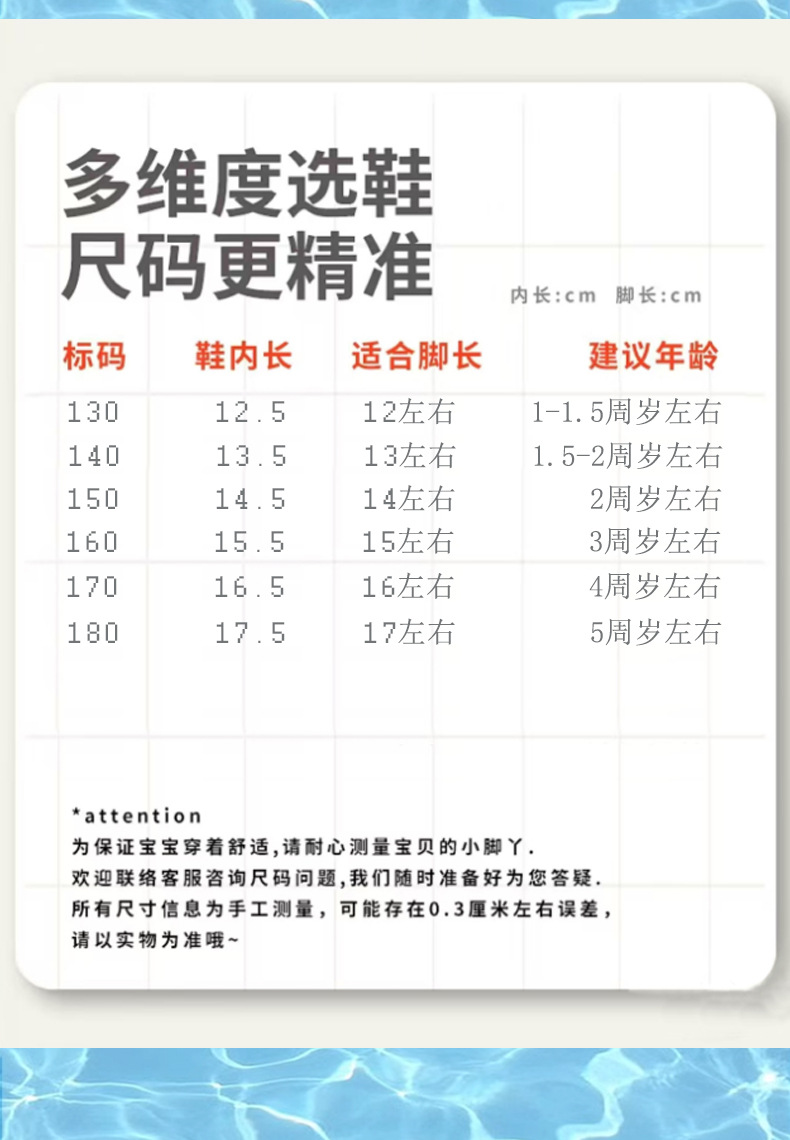 多维度选鞋
尺码更精准

内长:cm 脚长:cm

| 标码 | 鞋内长 | 适合脚长 | 建议年龄 |
|---|---|---|---|
| 130 | 12.5 | 12左右 | 1-1.5周岁左右 |
| 140 | 13.5 | 13左右 | 1.5-2周岁左右 |
| 150 | 14.5 | 14左右 | 2周岁左右 |
| 160 | 15.5 | 15左右 | 3周岁左右 |
| 170 | 16.5 | 16左右 | 4周岁左右 |
| 180 | 17.5 | 17左右 | 5周岁左右 |

*attention
为保证宝宝穿着舒适,请耐心测量宝贝的小脚丫.
欢迎联络客服咨询尺码问题,我们随时准备好为您答疑.
所有尺寸信息为手工测量,可能存在0.3厘米左右误差,
请以实物为准哦~